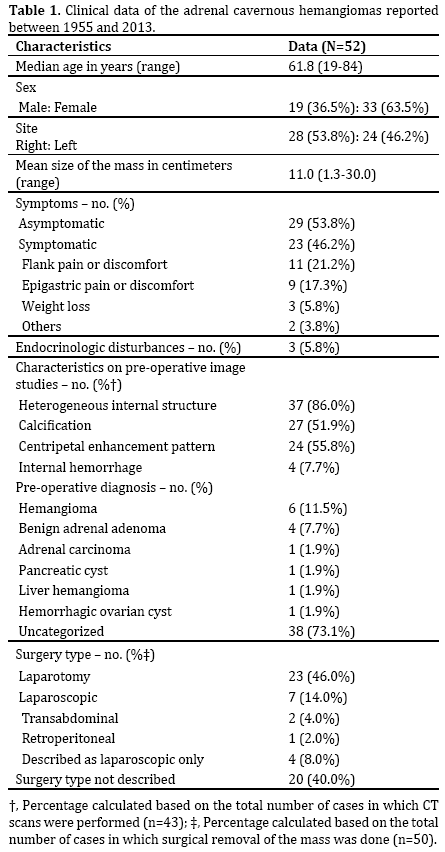 **Table 1.** Clinical data of the adrenal cavernous hemangiomas reported between 1955 and 2013.

| Characteristics | Data (N=52) |
|---|---|
| Median age in years (range) | 61.8 (19-84) |
| Sex | |
| Male: Female | 19 (36.5%): 33 (63.5%) |
| Site Right: Left | 28 (53.8%): 24 (46.2%) |
| Mean size of the mass in centimeters (range) | 11.0 (1.3-30.0) |
| Symptoms – no. (%) | |
| Asymptomatic | 29 (53.8%) |
| Symptomatic | 23 (46.2%) |
| Flank pain or discomfort | 11 (21.2%) |
| Epigastric pain or discomfort | 9 (17.3%) |
| Weight loss | 3 (5.8%) |
| Others | 2 (3.8%) |
| Endocrinologic disturbances – no. (%) | 3 (5.8%) |
| Characteristics on pre-operative image studies – no. (%†) | |
| Heterogeneous internal structure | 37 (86.0%) |
| Calcification | 27 (51.9%) |
| Centripetal enhancement pattern | 24 (55.8%) |
| Internal hemorrhage | 4 (7.7%) |
| Pre-operative diagnosis – no. (%) | |
| Hemangioma | 6 (11.5%) |
| Benign adrenal adenoma | 4 (7.7%) |
| Adrenal carcinoma | 1 (1.9%) |
| Pancreatic cyst | 1 (1.9%) |
| Liver hemangioma | 1 (1.9%) |
| Hemorrhagic ovarian cyst | 1 (1.9%) |
| Uncategorized | 38 (73.1%) |
| Surgery type – no. (%‡) | |
| Laparotomy | 23 (46.0%) |
| Laparoscopic | 7 (14.0%) |
| Transabdominal | 2 (4.0%) |
| Retroperitoneal | 1 (2.0%) |
| Described as laparoscopic only | 4 (8.0%) |
| Surgery type not described | 20 (40.0%) |

†, Percentage calculated based on the total number of cases in which CT scans were performed (n=43); ‡, Percentage calculated based on the total number of cases in which surgical removal of the mass was done (n=50).